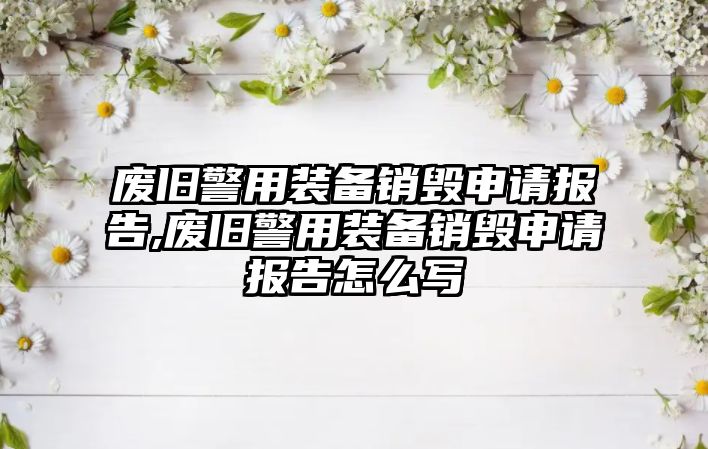 废旧警用装备销毁申请报告,废旧警用装备销毁申请报告怎么写